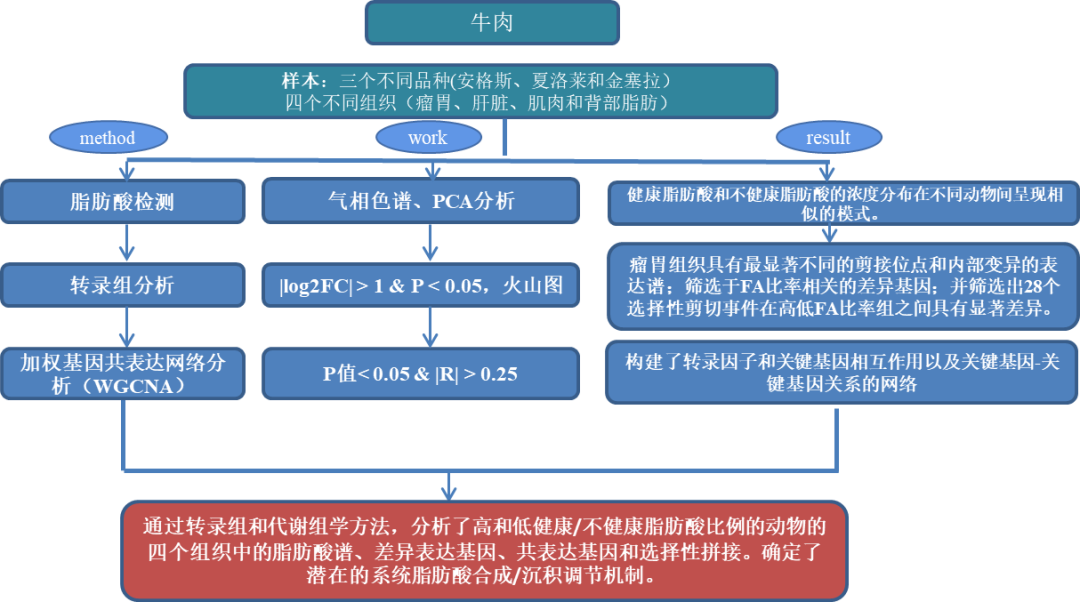 牛肉

样本：三个不同品种(安格斯、夏洛莱和金塞拉）
四个不同组织（瘤胃、肝脏、肌肉和背部脂肪）

method

work

result

脂肪酸检测

转录组分析

加权基因共表达网络分析（WGCNA）

气相色谱、PCA分析

|log2FC| > 1 & P < 0.05，火山图

P值< 0.05 & |R| > 0.25

健康脂肪酸和不健康脂肪酸的浓度分布在不同动物间呈现相似的模式。

瘤胃组织具有最显著不同的剪接位点和内部变异的表达谱；筛选于FA比率相关的差异基因；并筛选出28个选择性剪切事件在高低FA比率组之间具有显著差异。

构建了转录因子和关键基因相互作用以及关键基因-关键基因关系的网络

通过转录组和代谢组学方法，分析了高和低健康/不健康脂肪酸比例的动物的四个组织中的脂肪酸谱、差异表达基因、共表达基因和选择性拼接。确定了潜在的系统脂肪酸合成/沉积调节机制。